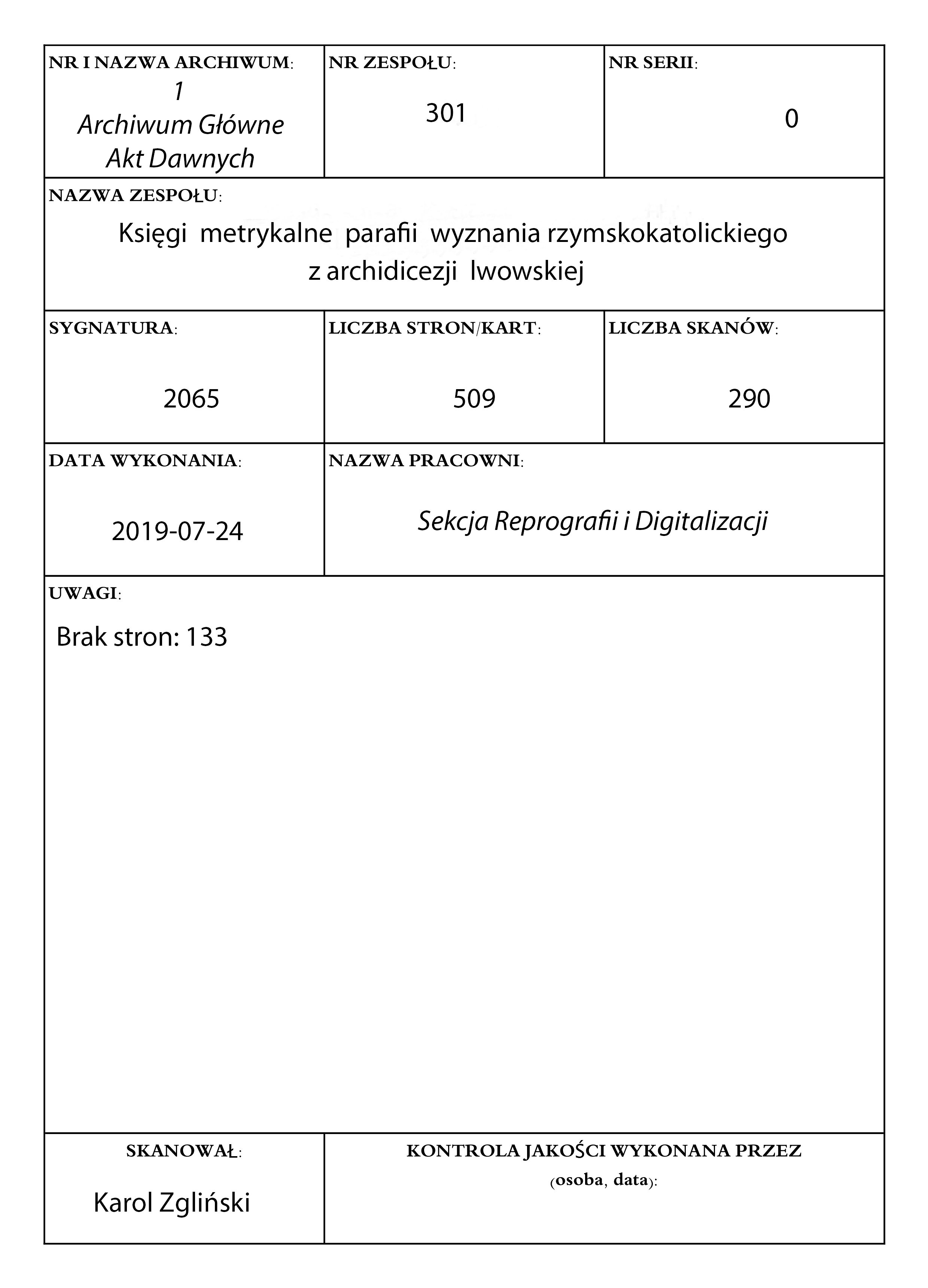 NR I NAZWA ARCHIWUM:
1
Archiwum Główne Akt Dawnych

NR ZESPOŁU:
301

NR SERII:
0

NAZWA ZESPOŁU:
Księgi metrykalne parafii wyznania rzymskokatolickiego z archidicezji lwowskiej

SYGNATURA:
2065

LICZBA STRON/KART:
509

LICZBA SKANÓW:
290

DATA WYKONANIA:
2019-07-24

NAZWA PRACOWNI:
Sekcja Reprografii i Digitalizacji

UWAGI:
Brak stron: 133

SKANOWAŁ:
Karol Zgliński

KONTROLA JAKOŚCI WYKONANA PRZEZ (osoba, data):